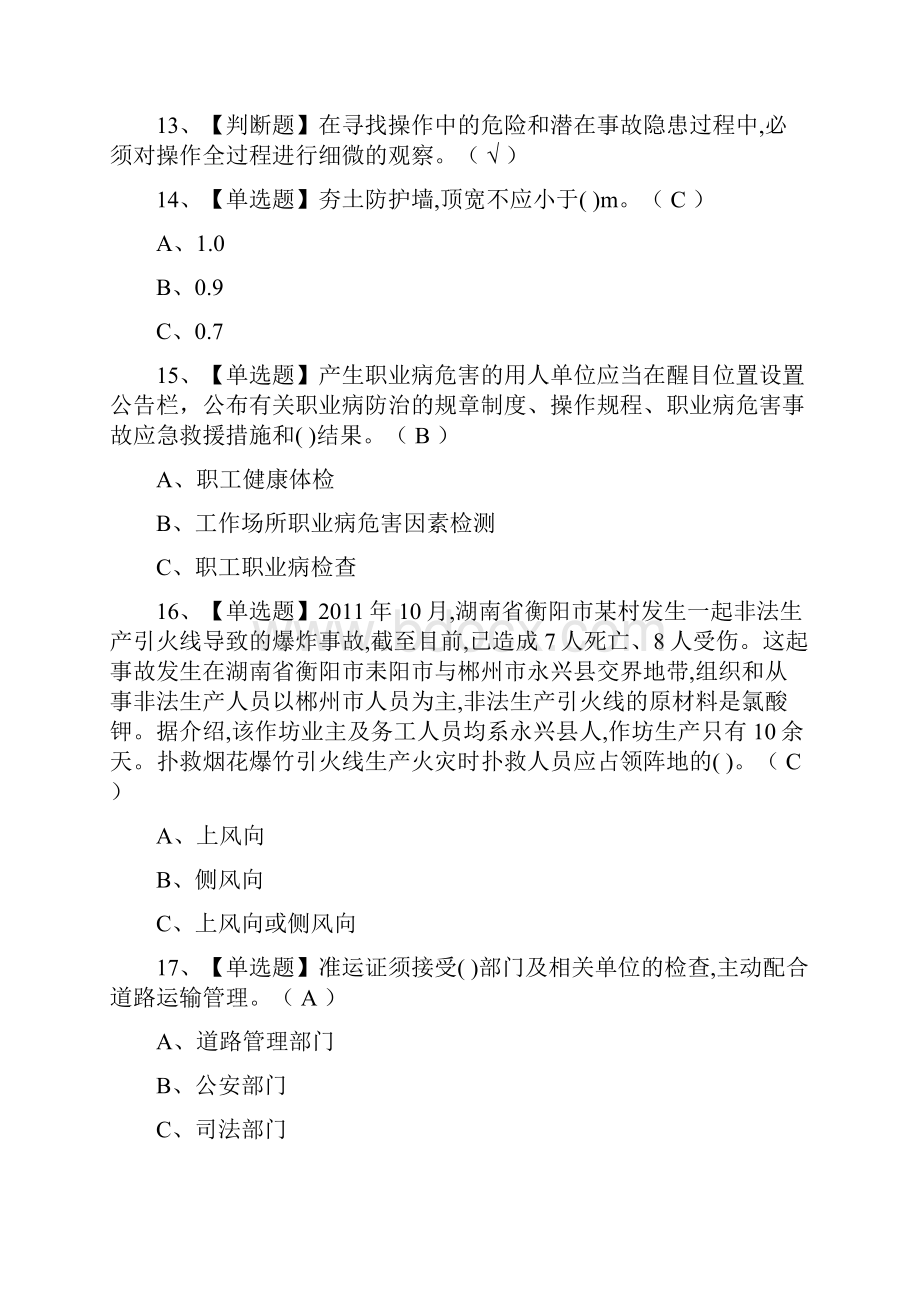 13、【判断题】在寻找操作中的危险和潜在事故隐患过程中,必须对操作全过程进行细微的观察。（ √ ）

14、【单选题】夯土防护墙,顶宽不应小于( )m。（ C ）

A、1.0

B、0.9

C、0.7

15、【单选题】产生职业病危害的用人单位应当在醒目位置设置公告栏，公布有关职业病防治的规章制度、操作规程、职业病危害事故应急救援措施和( )结果。（ B ）

A、职工健康体检

B、工作场所职业病危害因素检测

C、职工职业病检查

16、【单选题】2011 年 10 月,湖南省衡阳市某村发生一起非法生产引火线导致的爆炸事故,截至目前,已造成 7 人死亡、8 人受伤。这起事故发生在湖南省衡阳市耒阳市与郴州市永兴县交界地带,组织和从事非法生产人员以郴州市人员为主,非法生产引火线的原材料是氯酸钾。据介绍,该作坊业主及务工人员均系永兴县人,作坊生产只有 10 余天。扑救烟花爆竹引火线生产火灾时扑救人员应占领阵地的( )。（ C ）

A、上风向

B、侧风向

C、上风向或侧风向

17、【单选题】准运证须接受( )部门及相关单位的检查,主动配合道路运输管理。（ A ）

A、道路管理部门

B、公安部门

C、司法部门